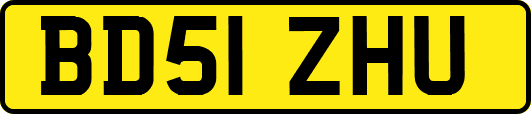 BD51 ZHU